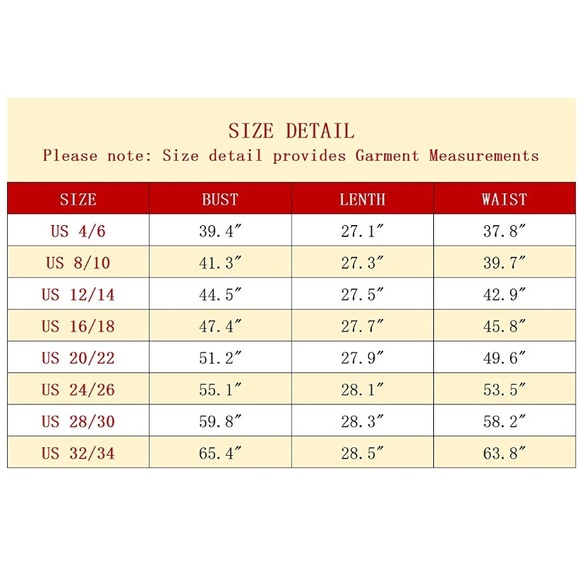 SIZE DETAIL
Please note: Size detail provides Garment Measurements

| SIZE | BUST | LENTH | WAIST |
|---|---|---|---|
| US 4/6 | 39.4″ | 27.1″ | 37.8″ |
| US 8/10 | 41.3″ | 27.3″ | 39.7″ |
| US 12/14 | 44.5″ | 27.5″ | 42.9″ |
| US 16/18 | 47.4″ | 27.7″ | 45.8″ |
| US 20/22 | 51.2″ | 27.9″ | 49.6″ |
| US 24/26 | 55.1″ | 28.1″ | 53.5″ |
| US 28/30 | 59.8″ | 28.3″ | 58.2″ |
| US 32/34 | 65.4″ | 28.5″ | 63.8″ |